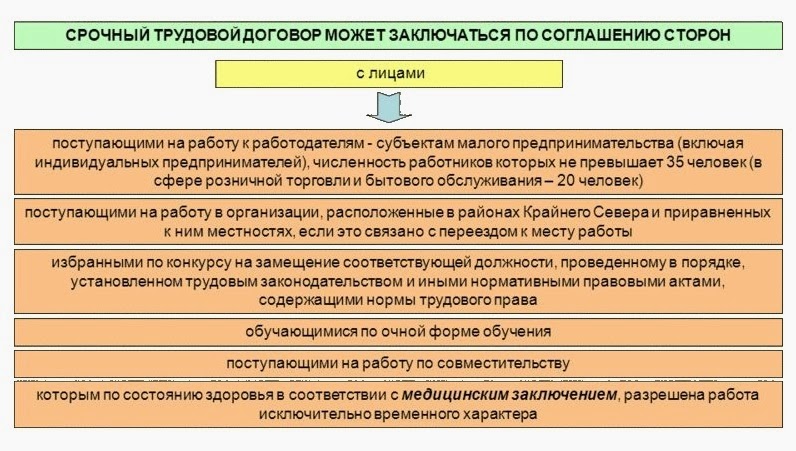 СРОЧНЫЙ ТРУДОВОЙ ДОГОВОР МОЖЕТ ЗАКЛЮЧАТЬСЯ ПО СОГЛАШЕНИЮ СТОРОН

с лицами

поступающими на работу к работодателям - субъектам малого предпринимательства (включая индивидуальных предпринимателей), численность работников которых не превышает 35 человек (в сфере розничной торговли и бытового обслуживания – 20 человек)

поступающими на работу в организации, расположенные в районах Крайнего Севера и приравненных к ним местностях, если это связано с переездом к месту работы

избранными по конкурсу на замещение соответствующей должности, проведенному в порядке, установленном трудовым законодательством и иными нормативными правовыми актами, содержащими нормы трудового права

обучающимися по очной форме обучения

поступающими на работу по совместительству

которым по состоянию здоровья в соответствии с медицинским заключением, разрешена работа исключительно временного характера